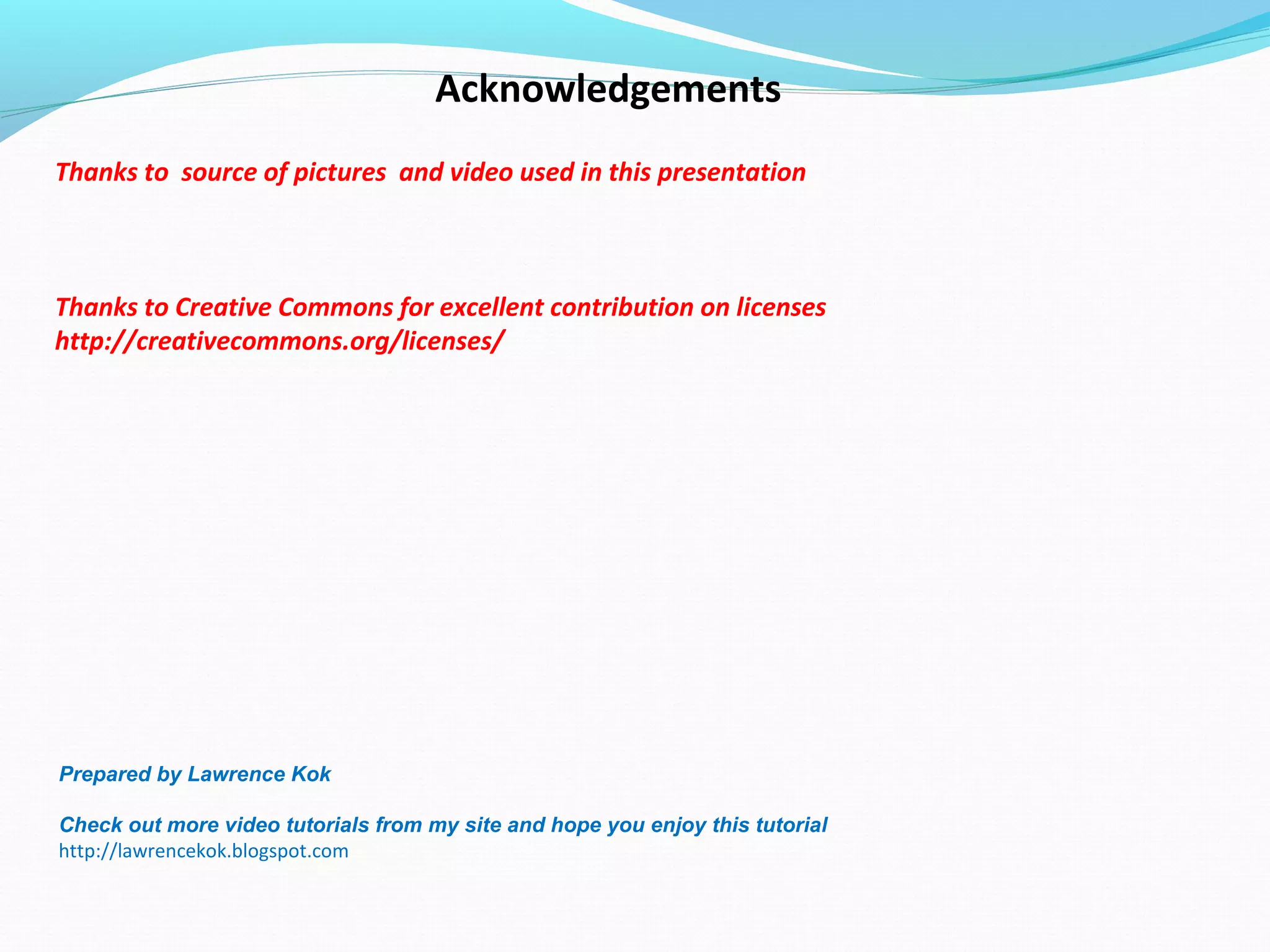 Acknowledgements

Thanks to source of pictures and video used in this presentation

Thanks to Creative Commons for excellent contribution on licenses
http://creativecommons.org/licenses/

Prepared by Lawrence Kok

Check out more video tutorials from my site and hope you enjoy this tutorial
http://lawrencekok.blogspot.com